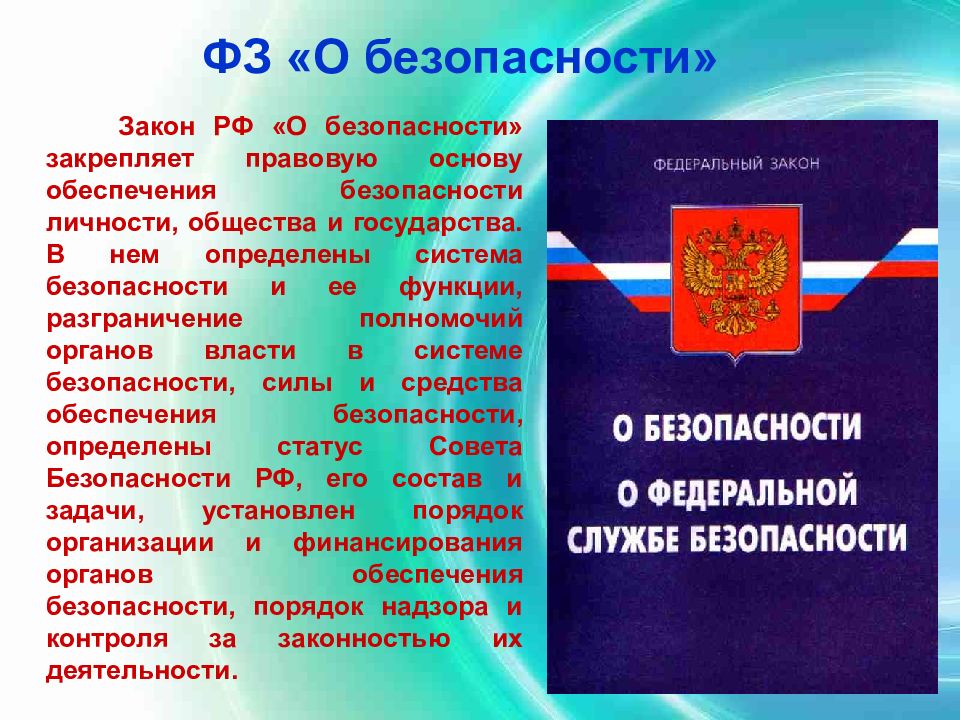 ФЗ «О безопасности»

Закон РФ «О безопасности» закрепляет правовую основу обеспечения безопасности личности, общества и государства. В нем определены система безопасности и ее функции, разграничение полномочий органов власти в системе безопасности, силы и средства обеспечения безопасности, определены статус Совета Безопасности РФ, его состав и задачи, установлен порядок организации и финансирования органов обеспечения безопасности, порядок надзора и контроля за законностью их деятельности.

ФЕДЕРАЛЬНЫЙ ЗАКОН

О БЕЗОПАСНОСТИ
О ФЕДЕРАЛЬНОЙ СЛУЖБЕ БЕЗОПАСНОСТИ